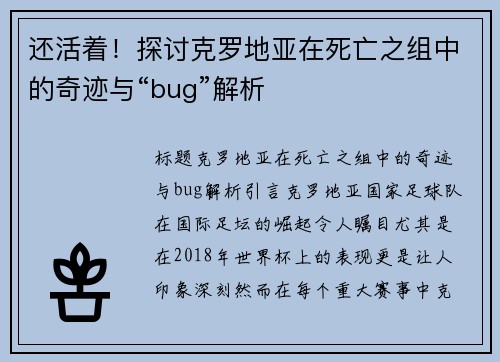 还活着！探讨克罗地亚在死亡之组中的奇迹与“bug”解析

标题克罗地亚在死亡之组中的奇迹与bug解析引言克罗地亚国家足球队在国际足坛的崛起令人瞩目尤其是在2018年世界杯上的表现更是让人印象深刻然而在每个重大赛事中克